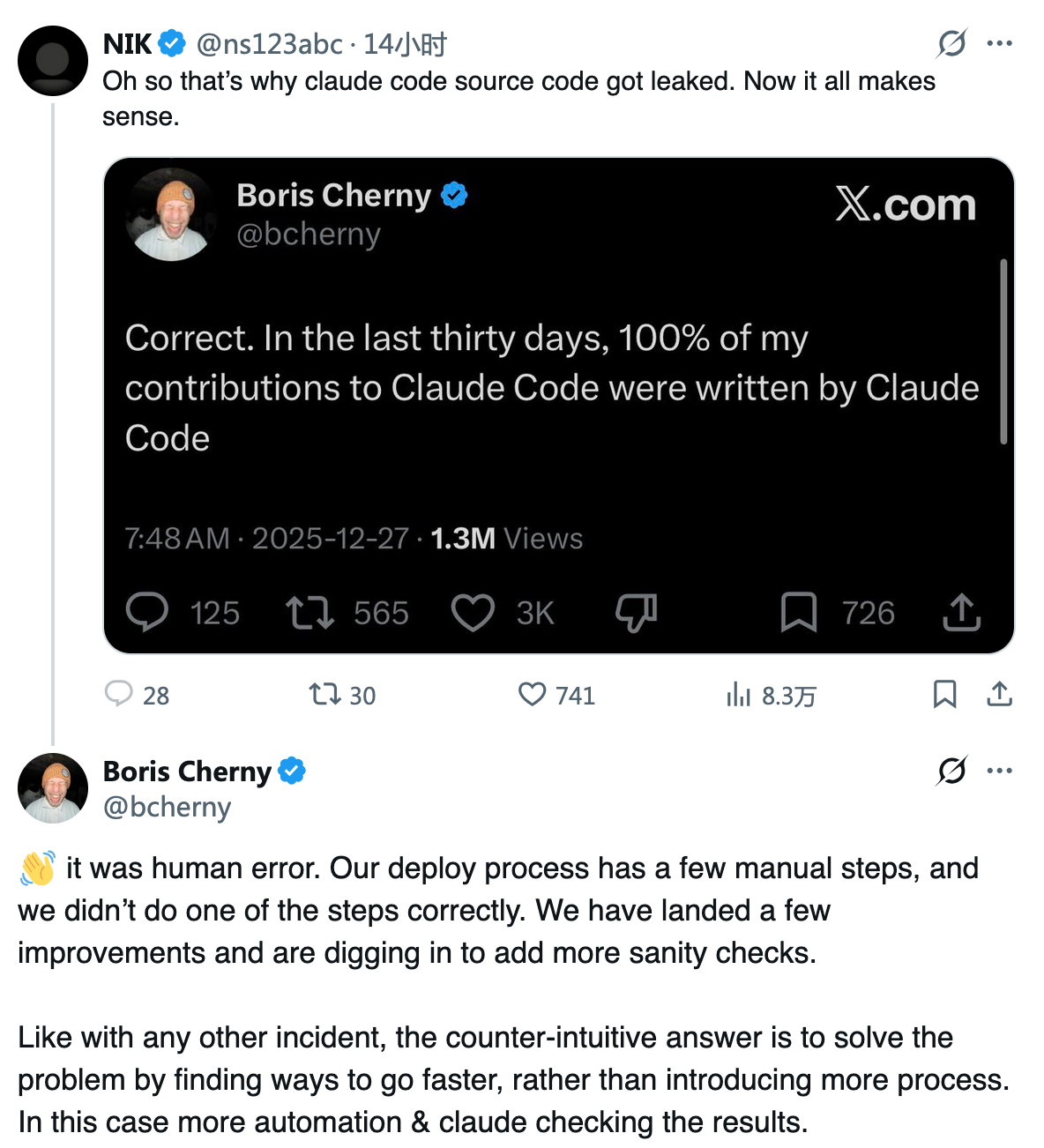 NIK @ns123abc · 14小时
Oh so that's why claude code source code got leaked. Now it all makes sense.

Boris Cherny
@bcherny
X.com

Correct. In the last thirty days, 100% of my contributions to Claude Code were written by Claude Code

7:48 AM · 2025-12-27 · 1.3M Views

125 565 3K 726

28 30 741 8.3万

Boris Cherny
@bcherny

👋 it was human error. Our deploy process has a few manual steps, and we didn't do one of the steps correctly. We have landed a few improvements and are digging in to add more sanity checks.

Like with any other incident, the counter-intuitive answer is to solve the problem by finding ways to go faster, rather than introducing more process. In this case more automation & claude checking the results.